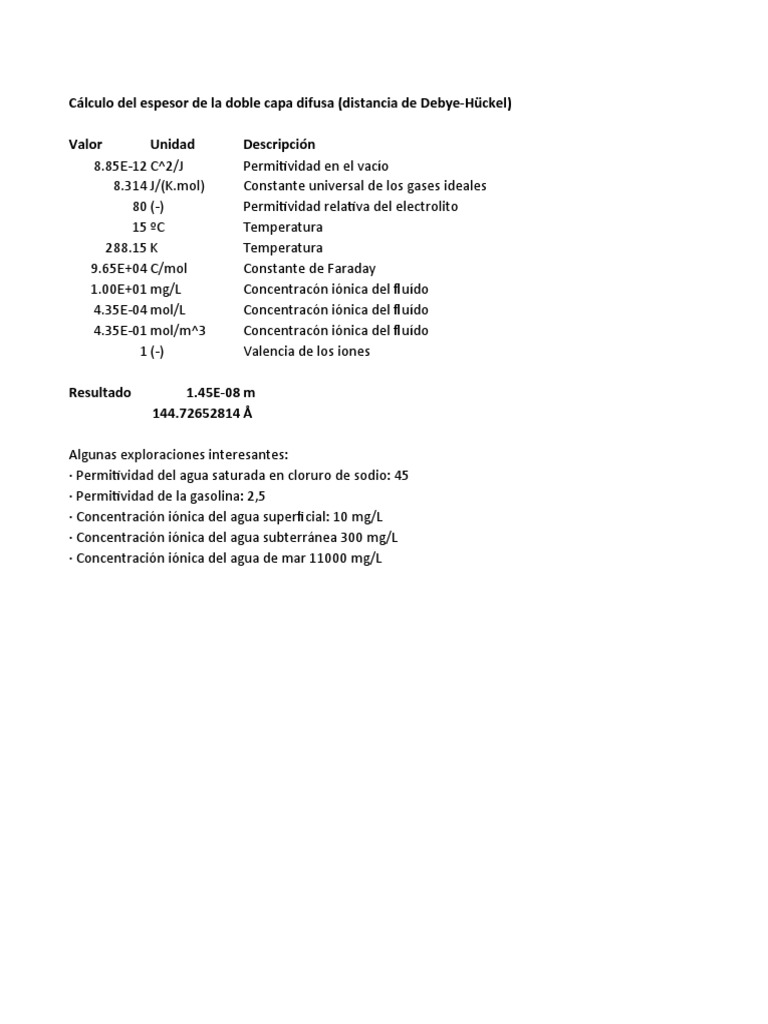 Cálculo del espesor de la doble capa difusa (distancia de Debye-Hückel)

| Valor | Unidad | Descripción |
|---|---|---|
| 8.85E-12 | C^2/J | Permitividad en el vacío |
| 8.314 | J/(K.mol) | Constante universal de los gases ideales |
| 80 | (-) | Permitividad relativa del electrolito |
| 15 | ºC | Temperatura |
| 288.15 | K | Temperatura |
| 9.65E+04 | C/mol | Constante de Faraday |
| 1.00E+01 | mg/L | Concentracón iónica del fluído |
| 4.35E-04 | mol/L | Concentracón iónica del fluído |
| 4.35E-01 | mol/m^3 | Concentracón iónica del fluído |
| 1 | (-) | Valencia de los iones |

Resultado 1.45E-08 m
144.72652814 Å

Algunas exploraciones interesantes:
· Permitividad del agua saturada en cloruro de sodio: 45
· Permitividad de la gasolina: 2,5
· Concentración iónica del agua superficial: 10 mg/L
· Concentración iónica del agua subterránea 300 mg/L
· Concentración iónica del agua de mar 11000 mg/L